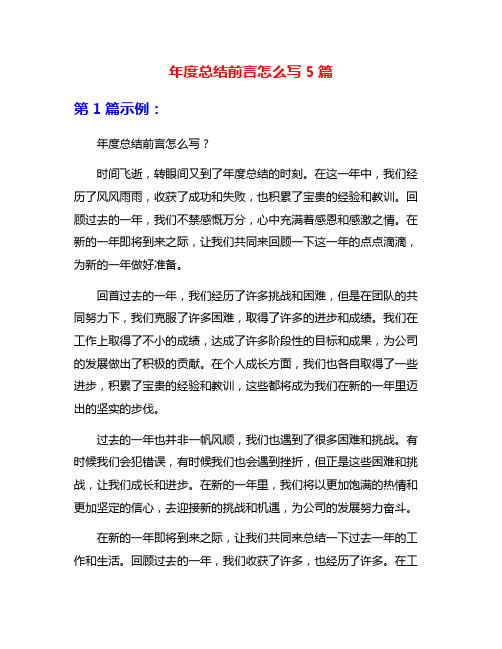 年度总结前言怎么写 5 篇

第 1 篇示例：

年度总结前言怎么写？

时间飞逝，转眼间又到了年度总结的时刻。在这一年中，我们经历了风风雨雨，收获了成功和失败，也积累了宝贵的经验和教训。回顾过去的一年，我们不禁感慨万分，心中充满着感恩和感激之情。在新的一年即将到来之际，让我们共同来回顾一下这一年的点点滴滴，为新的一年做好准备。

回首过去的一年，我们经历了许多挑战和困难，但是在团队的共同努力下，我们克服了许多困难，取得了许多的进步和成绩。我们在工作上取得了不小的成绩，达成了许多阶段性的目标和成果，为公司的发展做出了积极的贡献。在个人成长方面，我们也各自取得了一些进步，积累了宝贵的经验和教训，这些都将成为我们在新的一年里迈出的坚实的步伐。

过去的一年也并非一帆风顺，我们也遇到了很多困难和挑战。有时候我们会犯错误，有时候我们也会遇到挫折，但正是这些困难和挑战，让我们成长和进步。在新的一年里，我们将以更加饱满的热情和更加坚定的信心，去迎接新的挑战和机遇，为公司的发展努力奋斗。

在新的一年即将到来之际，让我们共同来总结一下过去一年的工作和生活。回顾过去的一年，我们收获了许多，也经历了许多。在工